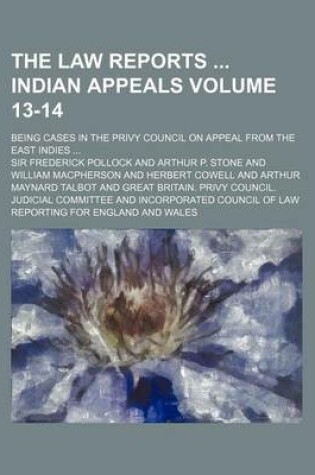 THE LAW REPORTS ... INDIAN APPEALS VOLUME 13-14

BEING CASES IN THE PRIVY COUNCIL ON APPEAL FROM THE EAST INDIES ...

SIR FREDERICK POLLOCK AND ARTHUR P. STONE AND WILLIAM MACPHERSON AND HERBERT COWELL AND ARTHUR MAYNARD TALBOT AND GREAT BRITAIN. PRIVY COUNCIL. JUDICIAL COMMITTEE AND INCORPORATED COUNCIL OF LAW REPORTING FOR ENGLAND AND WALES